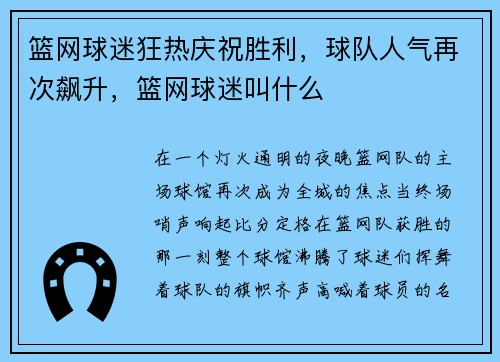 篮网球迷狂热庆祝胜利，球队人气再次飙升，篮网球迷叫什么

在一个灯火通明的夜晚篮网队的主场球馆再次成为全城的焦点当终场哨声响起比分定格在篮网队获胜的那一刻整个球馆沸腾了球迷们挥舞着球队的旗帜齐声高喊着球员的名